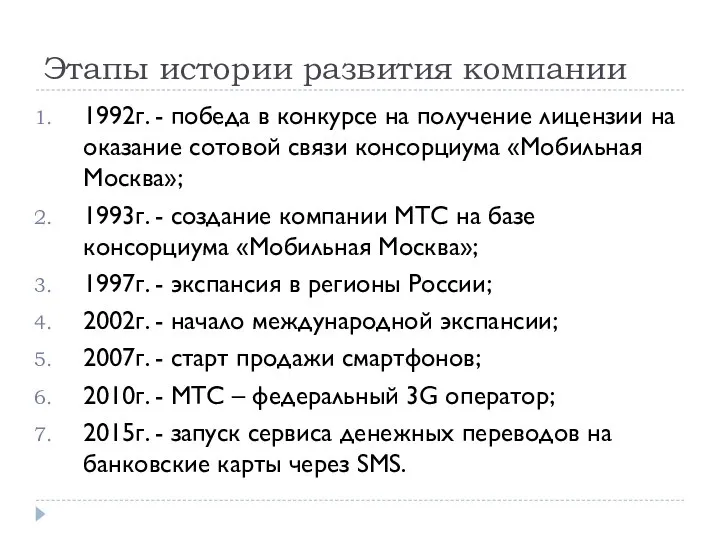 Этапы истории развития компании

1. 1992г. - победа в конкурсе на получение лицензии на оказание сотовой связи консорциума «Мобильная Москва»;
2. 1993г. - создание компании МТС на базе консорциума «Мобильная Москва»;
3. 1997г. - экспансия в регионы России;
4. 2002г. - начало международной экспансии;
5. 2007г. - старт продажи смартфонов;
6. 2010г. - МТС – федеральный 3G оператор;
7. 2015г. - запуск сервиса денежных переводов на банковские карты через SMS.